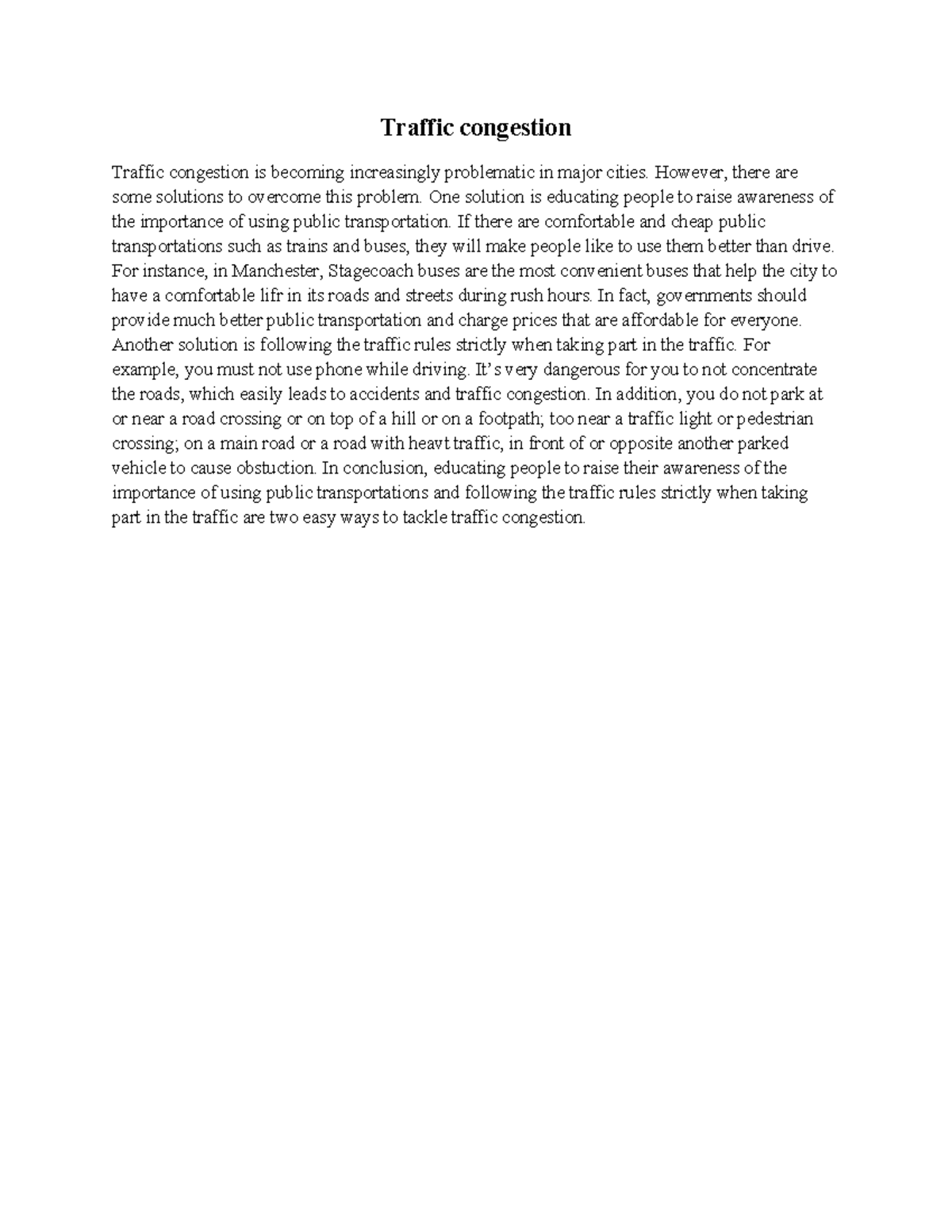 Traffic congestion

Traffic congestion is becoming increasingly problematic in major cities. However, there are some solutions to overcome this problem. One solution is educating people to raise awareness of the importance of using public transportation. If there are comfortable and cheap public transportations such as trains and buses, they will make people like to use them better than drive. For instance, in Manchester, Stagecoach buses are the most convenient buses that help the city to have a comfortable lifr in its roads and streets during rush hours. In fact, governments should provide much better public transportation and charge prices that are affordable for everyone. Another solution is following the traffic rules strictly when taking part in the traffic. For example, you must not use phone while driving. It's very dangerous for you to not concentrate the roads, which easily leads to accidents and traffic congestion. In addition, you do not park at or near a road crossing or on top of a hill or on a footpath; too near a traffic light or pedestrian crossing; on a main road or a road with heavt traffic, in front of or opposite another parked vehicle to cause obstuction. In conclusion, educating people to raise their awareness of the importance of using public transportations and following the traffic rules strictly when taking part in the traffic are two easy ways to tackle traffic congestion.